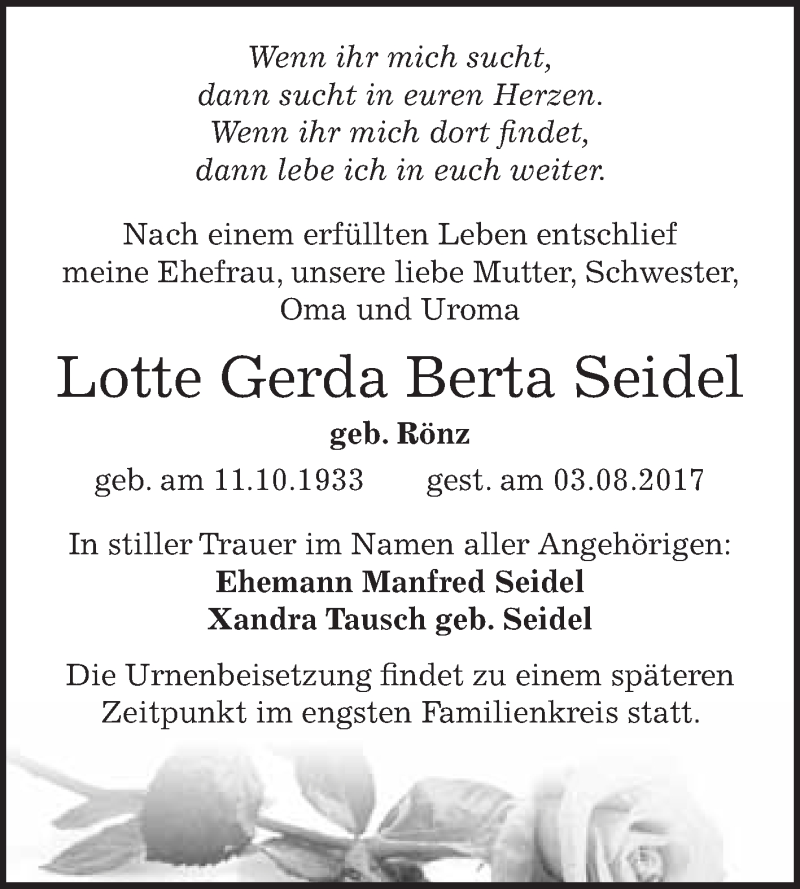 Wenn ihr mich sucht,
dann sucht in euren Herzen.
Wenn ihr mich dort findet,
dann lebe ich in euch weiter.

Nach einem erfüllten Leben entschlief
meine Ehefrau, unsere liebe Mutter, Schwester,
Oma und Uroma

Lotte Gerda Berta Seidel

geb. Rönz

geb. am 11.10.1933 gest. am 03.08.2017

In stiller Trauer im Namen aller Angehörigen:
Ehemann Manfred Seidel
Xandra Tausch geb. Seidel

Die Urnenbeisetzung findet zu einem späteren
Zeitpunkt im engsten Familienkreis statt.